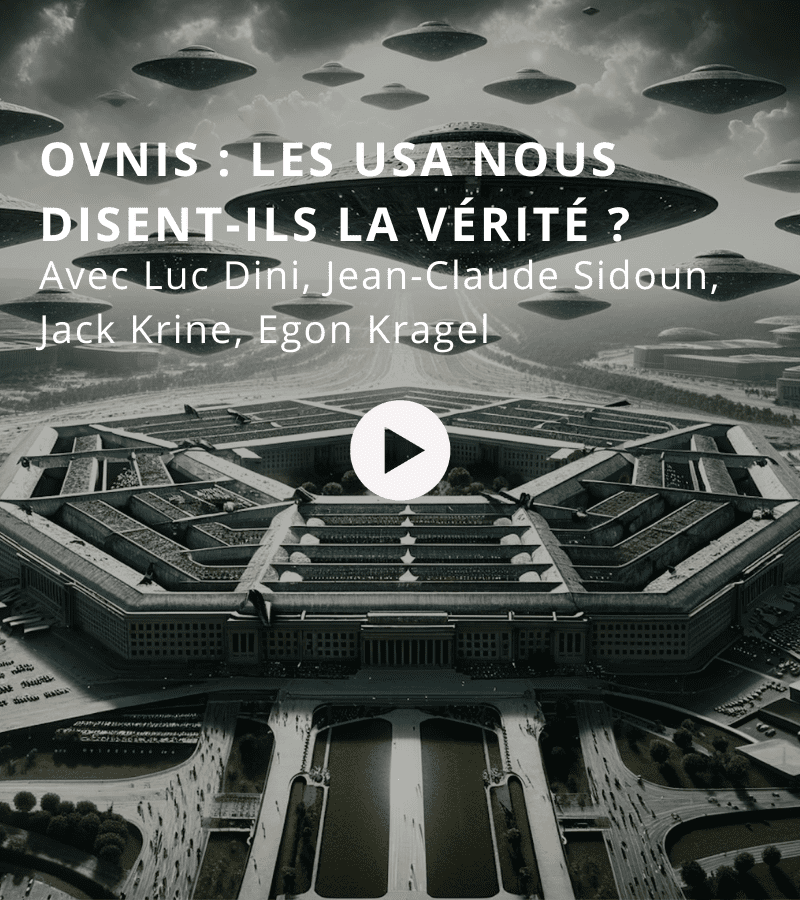 OVNIS : LES USA NOUS DISENT-ILS LA VÉRITÉ ?

Avec Luc Dini, Jean-Claude Sidoun, Jack Krine, Egon Kragel